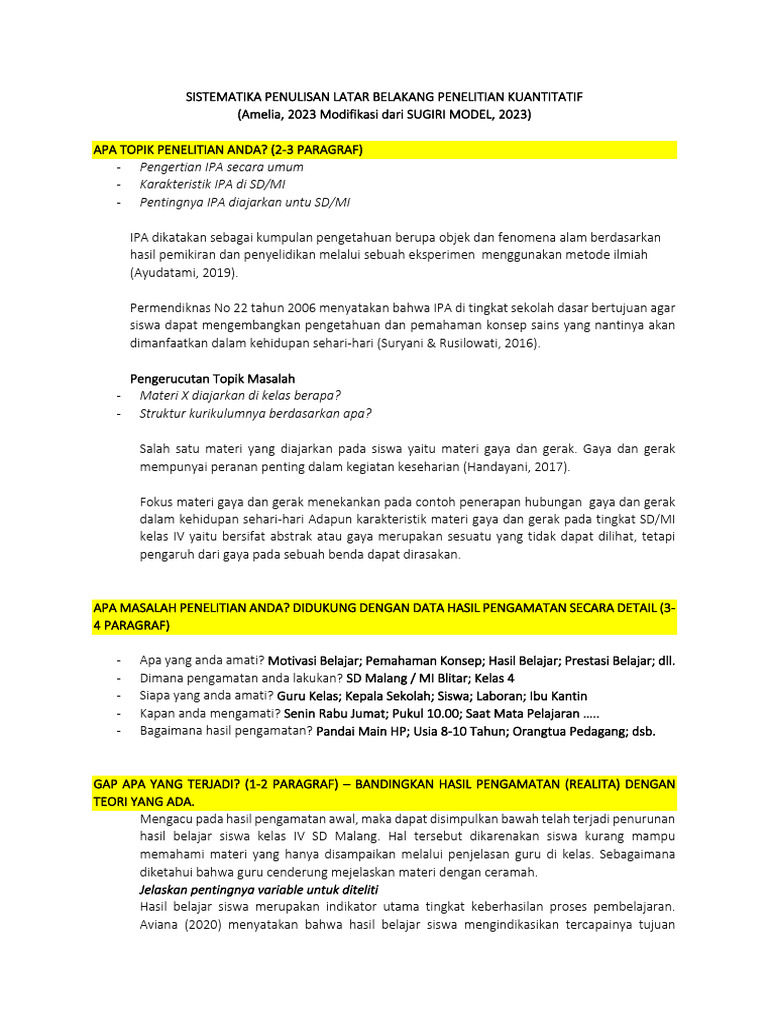 SISTEMATIKA PENULISAN LATAR BELAKANG PENELITIAN KUANTITATIF
(Amelia, 2023 Modifikasi dari SUGIRI MODEL, 2023)

APA TOPIK PENELITIAN ANDA? (2-3 PARAGRAF)

- Pengertian IPA secara umum
- Karakteristik IPA di SD/MI
- Pentingnya IPA diajarkan untu SD/MI

IPA dikatakan sebagai kumpulan pengetahuan berupa objek dan fenomena alam berdasarkan hasil pemikiran dan penyelidikan melalui sebuah eksperimen menggunakan metode ilmiah (Ayudatami, 2019).

Permendiknas No 22 tahun 2006 menyatakan bahwa IPA di tingkat sekolah dasar bertujuan agar siswa dapat mengembangkan pengetahuan dan pemahaman konsep sains yang nantinya akan dimanfaatkan dalam kehidupan sehari-hari (Suryani & Rusilowati, 2016).

Pengerucutan Topik Masalah

- Materi X diajarkan di kelas berapa?
- Struktur kurikulumnya berdasarkan apa?

Salah satu materi yang diajarkan pada siswa yaitu materi gaya dan gerak. Gaya dan gerak mempunyai peranan penting dalam kegiatan keseharian (Handayani, 2017).

Fokus materi gaya dan gerak menekankan pada contoh penerapan hubungan gaya dan gerak dalam kehidupan sehari-hari Adapun karakteristik materi gaya dan gerak pada tingkat SD/MI kelas IV yaitu bersifat abstrak atau gaya merupakan sesuatu yang tidak dapat dilihat, tetapi pengaruh dari gaya pada sebuah benda dapat dirasakan.

APA MASALAH PENELITIAN ANDA? DIDUKUNG DENGAN DATA HASIL PENGAMATAN SECARA DETAIL (3-4 PARAGRAF)

- Apa yang anda amati? Motivasi Belajar; Pemahaman Konsep; Hasil Belajar; Prestasi Belajar; dll.
- Dimana pengamatan anda lakukan? SD Malang / MI Blitar; Kelas 4
- Siapa yang anda amati? Guru Kelas; Kepala Sekolah; Siswa; Laboran; Ibu Kantin
- Kapan anda mengamati? Senin Rabu Jumat; Pukul 10.00; Saat Mata Pelajaran .....
- Bagaimana hasil pengamatan? Pandai Main HP; Usia 8-10 Tahun; Orangtua Pedagang; dsb.

GAP APA YANG TERJADI? (1-2 PARAGRAF) – BANDINGKAN HASIL PENGAMATAN (REALITA) DENGAN TEORI YANG ADA.

Mengacu pada hasil pengamatan awal, maka dapat disimpulkan bawah telah terjadi penurunan hasil belajar siswa kelas IV SD Malang. Hal tersebut dikarenakan siswa kurang mampu memahami materi yang hanya disampaikan melalui penjelasan guru di kelas. Sebagaimana diketahui bahwa guru cenderung mejelaskan materi dengan ceramah.

Jelaskan pentingnya variable untuk diteliti

Hasil belajar siswa merupakan indikator utama tingkat keberhasilan proses pembelajaran. Aviana (2020) menyatakan bahwa hasil belajar siswa mengindikasikan tercapainya tujuan